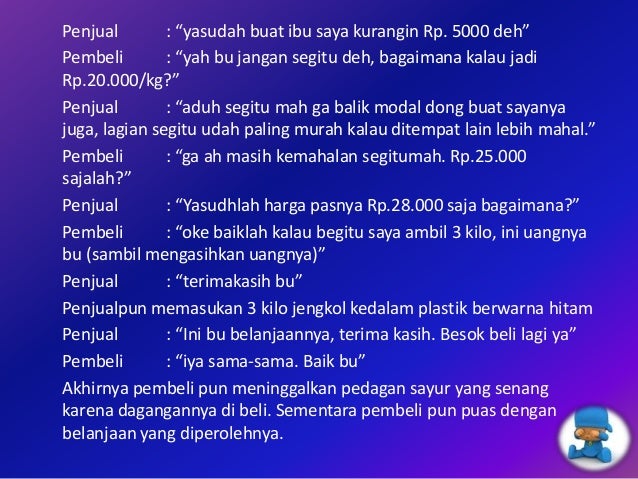 Penjual : “yasudah buat ibu saya kurangin Rp. 5000 deh”

Pembeli : “yah bu jangan segitu deh, bagaimana kalau jadi Rp.20.000/kg?”

Penjual : “aduh segitu mah ga balik modal dong buat sayanya juga, lagian segitu udah paling murah kalau ditempat lain lebih mahal.”

Pembeli : “ga ah masih kemahalan segitumah. Rp.25.000 sajalah?”

Penjual : “Yasudhlah harga pasnya Rp.28.000 saja bagaimana?”

Pembeli : “oke baiklah kalau begitu saya ambil 3 kilo, ini uangnya bu (sambil mengasihkan uangnya)”

Penjual : “terimakasih bu”

Penjualpun memasukan 3 kilo jengkol kedalam plastik berwarna hitam

Penjual : “Ini bu belanjaannya, terima kasih. Besok beli lagi ya”

Pembeli : “iya sama-sama. Baik bu”

Akhirnya pembeli pun meninggalkan pedagan sayur yang senang karena dagangannya di beli. Sementara pembeli pun puas dengan belanjaan yang diperolehnya.